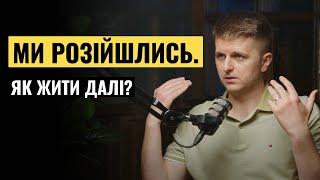 МИ РОЗІЙШЛИСЬ.

ЯК ЖИТИ ДАЛІ?